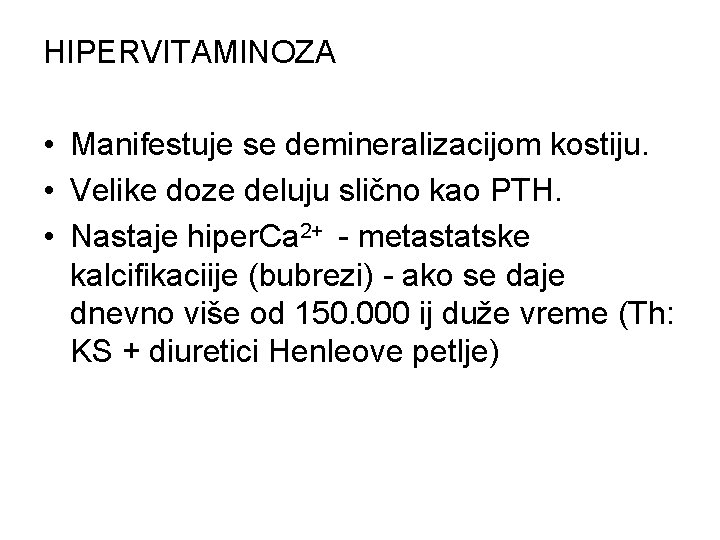 HIPERVITAMINOZA

• Manifestuje se demineralizacijom kostiju.
• Velike doze deluju slično kao PTH.
• Nastaje hiper$Ca^{2+}$ - metastatske kalcifikaciije (bubrezi) - ako se daje dnevno više od 150.000 ij duže vreme (Th: KS + diuretici Henleove petlje)